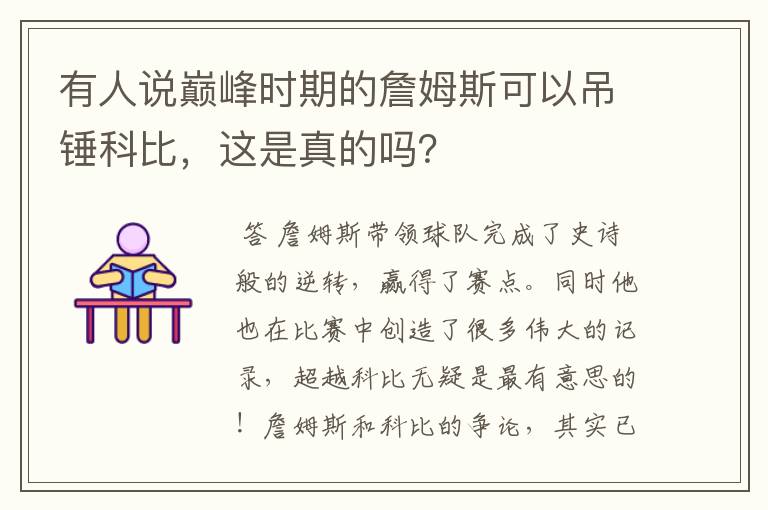 有人说巅峰时期的詹姆斯可以吊锤科比，这是真的吗?

答 詹姆斯带领球队完成了史诗般的逆转，赢得了赛点。同时他也在比赛中创造了很多伟大的记录，超越科比无疑是最有意思的！詹姆斯和科比的争论，其实已